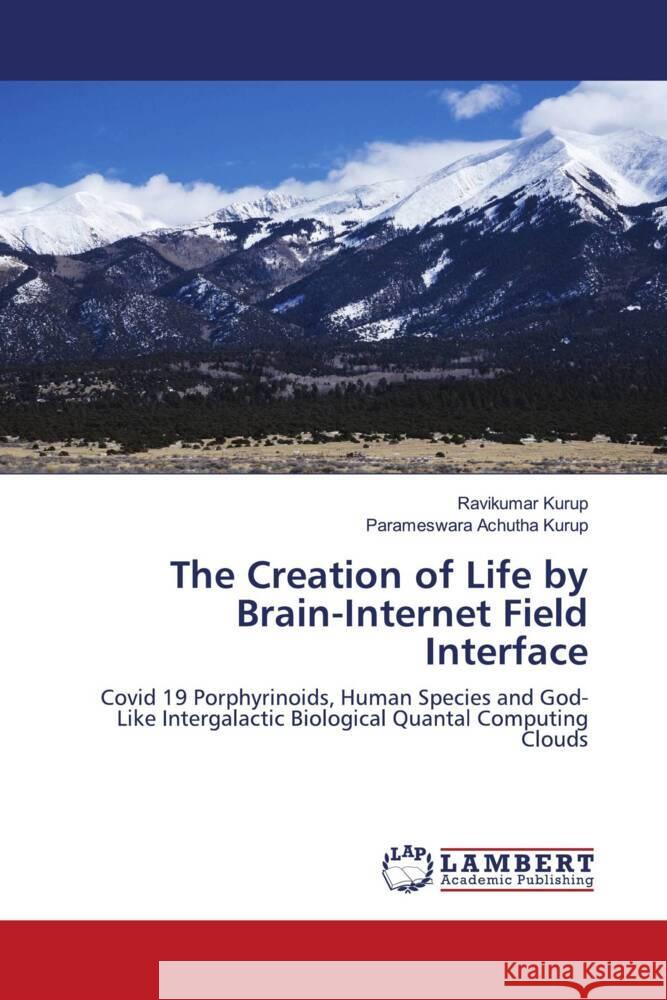 Ravikumar Kurup
Parameswara Achutha Kurup

The Creation of Life by Brain-Internet Field Interface

Covid 19 Porphyrinoids, Human Species and God-Like Intergalactic Biological Quantal Computing Clouds

LAP LAMBERT Academic Publishing